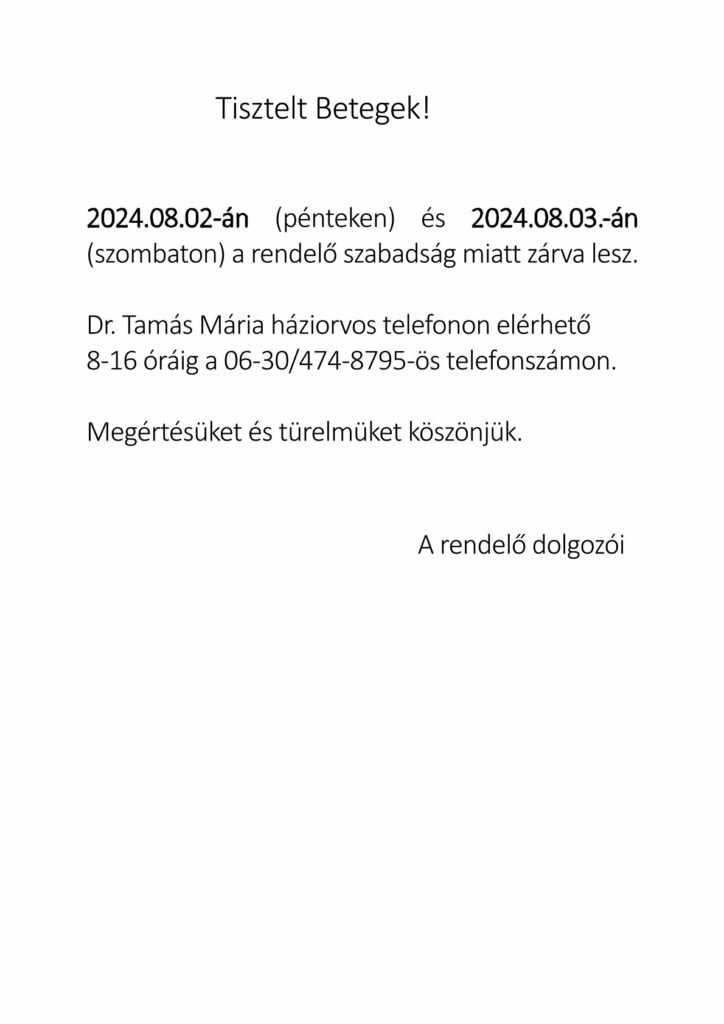 Tisztelt Betegek!

2024.08.02-án (pénteken) és 2024.08.03.-án (szombaton) a rendelő szabadság miatt zárva lesz.

Dr. Tamás Mária háziorvos telefonon elérhető 8-16 óráig a 06-30/474-8795-ös telefonszámon.

Megértésüket és türelmüket köszönjük.

A rendelő dolgozói